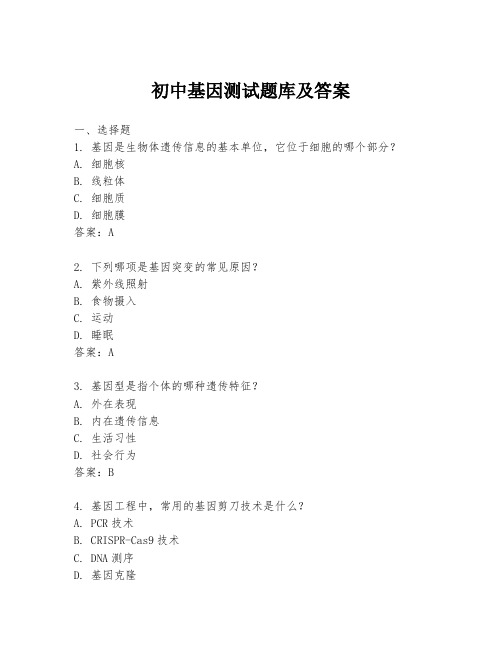 初中基因测试题库及答案

一、选择题

1. 基因是生物体遗传信息的基本单位，它位于细胞的哪个部分？
A. 细胞核
B. 线粒体
C. 细胞质
D. 细胞膜
答案：A

2. 下列哪项是基因突变的常见原因？
A. 紫外线照射
B. 食物摄入
C. 运动
D. 睡眠
答案：A

3. 基因型是指个体的哪种遗传特征？
A. 外在表现
B. 内在遗传信息
C. 生活习性
D. 社会行为
答案：B

4. 基因工程中，常用的基因剪刀技术是什么？
A. PCR 技术
B. CRISPR-Cas9 技术
C. DNA 测序
D. 基因克隆